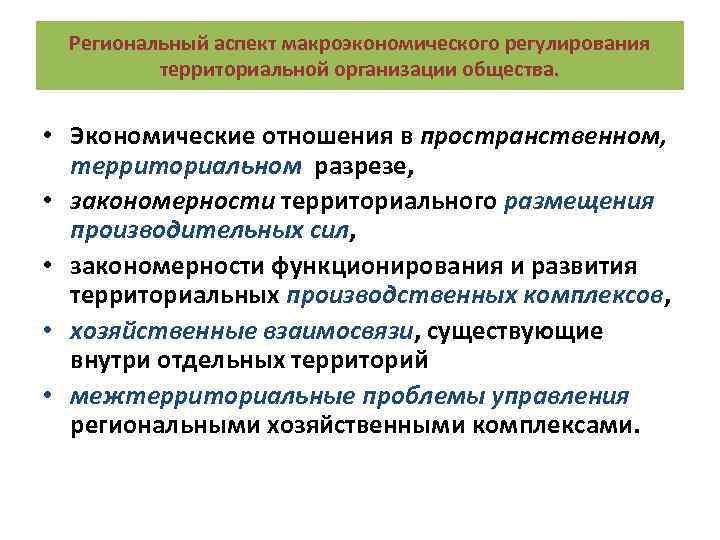 Региональный аспект макроэкономического регулирования территориальной организации общества.

• Экономические отношения в пространственном, территориальном разрезе,
• закономерности территориального размещения производительных сил,
• закономерности функционирования и развития территориальных производственных комплексов,
• хозяйственные взаимосвязи, существующие внутри отдельных территорий
• межтерриториальные проблемы управления региональными хозяйственными комплексами.